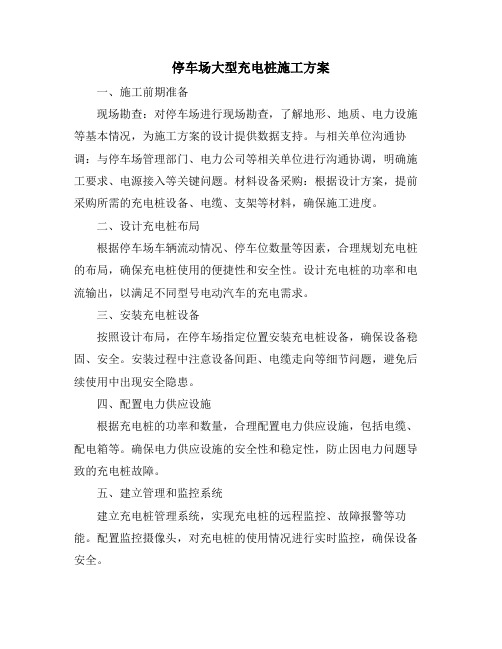 停车场大型充电桩施工方案

一、施工前期准备

现场勘查：对停车场进行现场勘查，了解地形、地质、电力设施等基本情况，为施工方案的设计提供数据支持。与相关单位沟通协调：与停车场管理部门、电力公司等相关单位进行沟通协调，明确施工要求、电源接入等关键问题。材料设备采购：根据设计方案，提前采购所需的充电桩设备、电缆、支架等材料，确保施工进度。

二、设计充电桩布局

根据停车场车辆流动情况、停车位数量等因素，合理规划充电桩的布局，确保充电桩使用的便捷性和安全性。设计充电桩的功率和电流输出，以满足不同型号电动汽车的充电需求。

三、安装充电桩设备

按照设计布局，在停车场指定位置安装充电桩设备，确保设备稳固、安全。安装过程中注意设备间距、电缆走向等细节问题，避免后续使用中出现安全隐患。

四、配置电力供应设施

根据充电桩的功率和数量，合理配置电力供应设施，包括电缆、配电箱等。确保电力供应设施的安全性和稳定性，防止因电力问题导致的充电桩故障。

五、建立管理和监控系统

建立充电桩管理系统，实现充电桩的远程监控、故障报警等功能。配置监控摄像头，对充电桩的使用情况进行实时监控，确保设备安全。